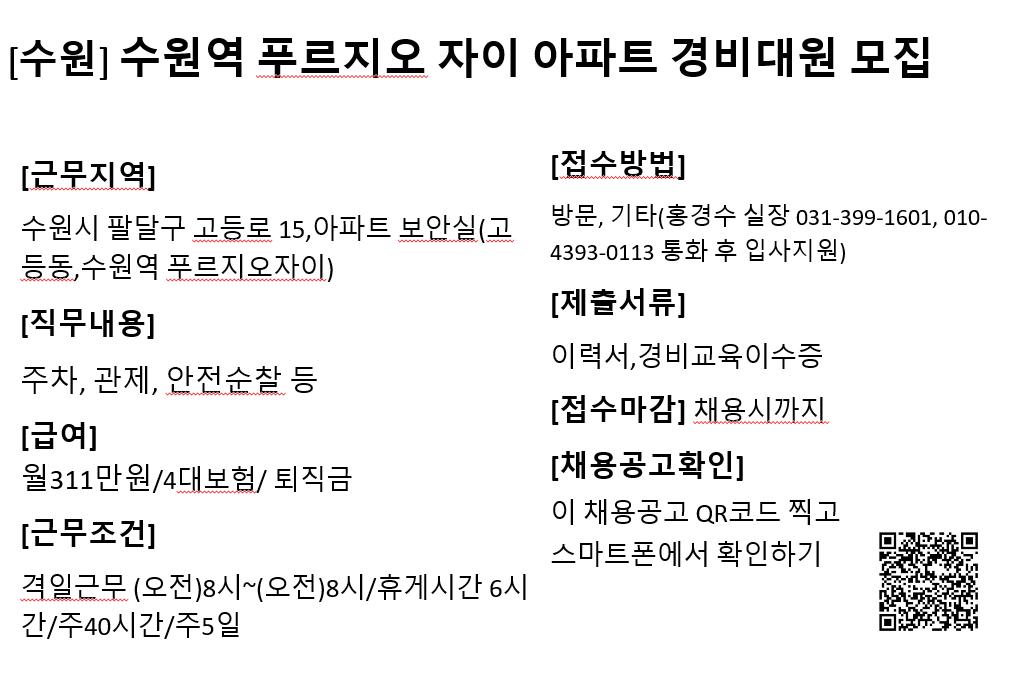 [수원] 수원역 푸르지오 자이 아파트 경비대원 모집

[근무지역]

수원시 팔달구 고등로 15,아파트 보안실(고등동,수원역 푸르지오자이)

[직무내용]

주차, 관제, 안전순찰 등

[급여]

월311만원/4대보험/ 퇴직금

[근무조건]

격일근무 (오전)8시~(오전)8시/휴게시간 6시간/주40시간/주5일

[접수방법]

방문, 기타(홍경수 실장 031-399-1601, 010-4393-0113 통화 후 입사지원)

[제출서류]

이력서,경비교육이수증

[접수마감] 채용시까지

[채용공고확인]

이 채용공고 QR코드 찍고 스마트폰에서 확인하기